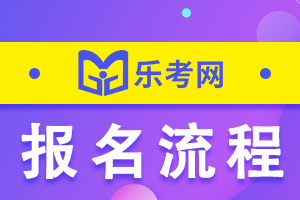 乐考网

报名流程